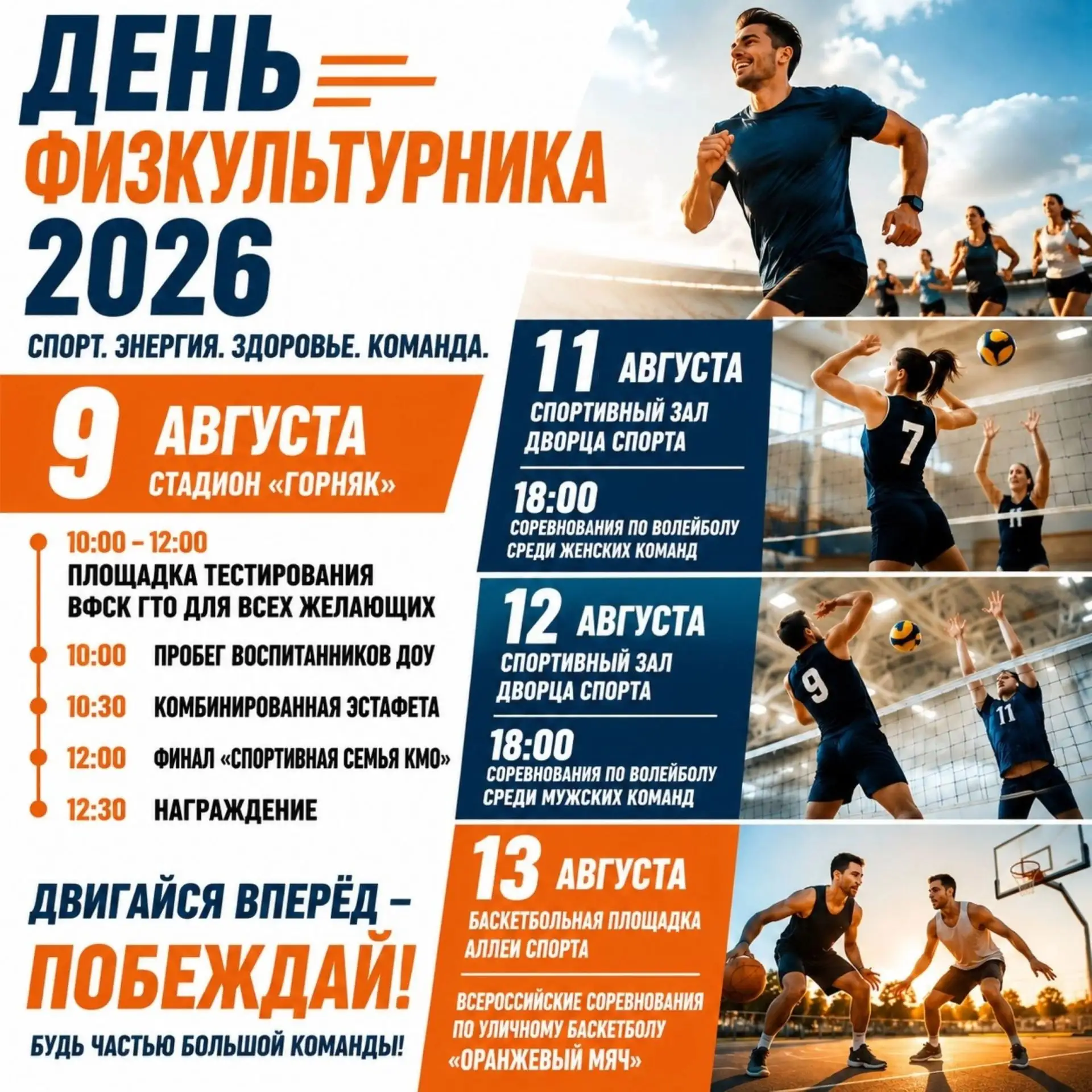 ДЕНЬ ФИЗКУЛЬТУРНИКА 2026

СПОРТ. ЭНЕРГИЯ. ЗДОРОВЬЕ. КОМАНДА.

9 АВГУСТА
СТАДИОН «ГОРНЯК»

10:00 – 12:00 ПЛОЩАДКА ТЕСТИРОВАНИЯ ВФСК ГТО ДЛЯ ВСЕХ ЖЕЛАЮЩИХ
10:00 ПРОБЕГ ВОСПИТАННИКОВ ДОУ
10:30 КОМБИНИРОВАННАЯ ЭСТАФЕТА
12:00 ФИНАЛ «СПОРТИВНАЯ СЕМЬЯ КМО»
12:30 НАГРАЖДЕНИЕ

ДВИГАЙСЯ ВПЕРЁД – ПОБЕЖДАЙ!
БУДЬ ЧАСТЬЮ БОЛЬШОЙ КОМАНДЫ!

11 АВГУСТА
СПОРТИВНЫЙ ЗАЛ ДВОРЦА СПОРТА
18:00
СОРЕВНОВАНИЯ ПО ВОЛЕЙБОЛУ СРЕДИ ЖЕНСКИХ КОМАНД

7
11

12 АВГУСТА
СПОРТИВНЫЙ ЗАЛ ДВОРЦА СПОРТА
18:00
СОРЕВНОВАНИЯ ПО ВОЛЕЙБОЛУ СРЕДИ МУЖСКИХ КОМАНД

9
11

13 АВГУСТА
БАСКЕТБОЛЬНАЯ ПЛОЩАДКА АЛЛЕИ СПОРТА
ВСЕРОССИЙСКИЕ СОРЕВНОВАНИЯ ПО УЛИЧНОМУ БАСКЕТБОЛУ «ОРАНЖЕВЫЙ МЯЧ»